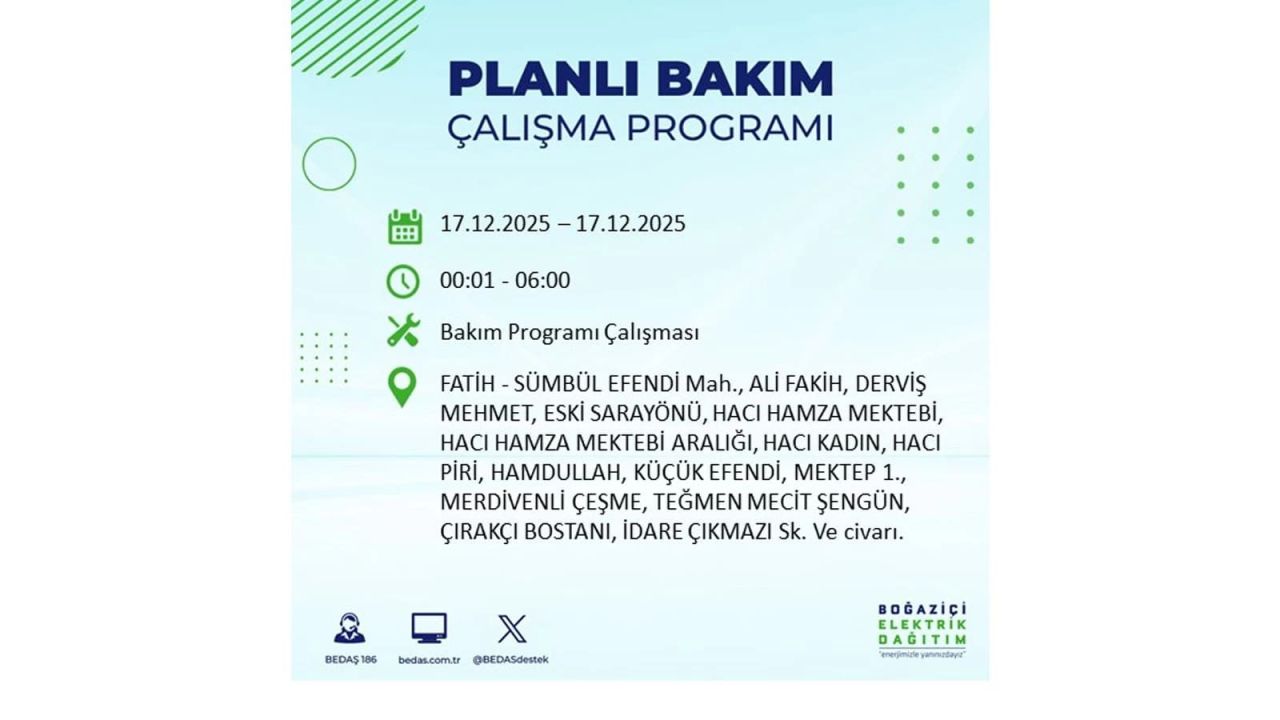 PLANLI BAKIM
ÇALIŞMA PROGRAMI

17.12.2025 – 17.12.2025

00:01 - 06:00

Bakım Programı Çalışması

FATİH - SÜMBÜL EFENDİ Mah., ALİ FAKİH, DERVİŞ MEHMET, ESKİ SARAYÖNÜ, HACI HAMZA MEKTEBİ, HACI HAMZA MEKTEBİ ARALIĞI, HACI KADIN, HACI PİRİ, HAMDULLAH, KÜÇÜK EFENDİ, MEKTEP 1., MERDİVENLİ ÇEŞME, TEĞMEN MECİT ŞENGÜN, ÇIRAKÇI BOSTANI, İDARE ÇIKMAZI Sk. Ve civarı.

BEDAŞ 186
bedas.com.tr
@BEDASdestek

BOĞAZİÇİ
ELEKTRİK
DAĞITIM
"enerjimizle yanınızdayız"